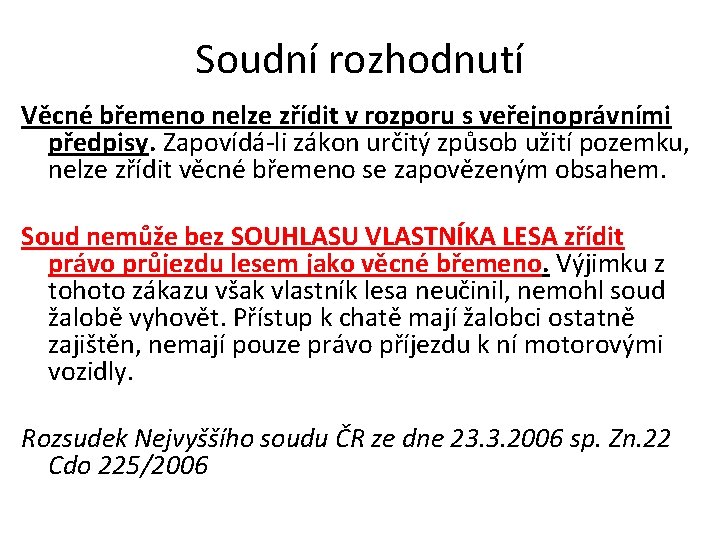 Soudní rozhodnutí

Věcné břemeno nelze zřídit v rozporu s veřejnoprávními předpisy. Zapovídá-li zákon určitý způsob užití pozemku, nelze zřídit věcné břemeno se zapovězeným obsahem.

Soud nemůže bez SOUHLASU VLASTNÍKA LESA zřídit právo průjezdu lesem jako věcné břemeno. Výjimku z tohoto zákazu však vlastník lesa neučinil, nemohl soud žalobě vyhovět. Přístup k chatě mají žalobci ostatně zajištěn, nemají pouze právo příjezdu k ní motorovými vozidly.

Rozsudek Nejvyššího soudu ČR ze dne 23.3.2006 sp. Zn.22 Cdo 225/2006